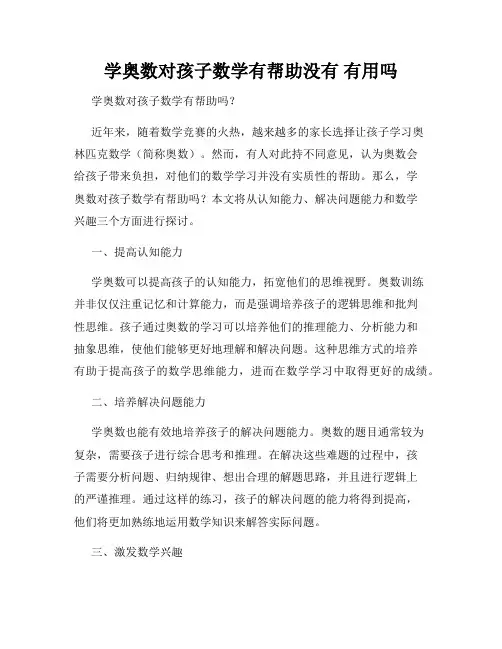 学奥数对孩子数学有帮助没有 有用吗

学奥数对孩子数学有帮助吗？

近年来，随着数学竞赛的火热，越来越多的家长选择让孩子学习奥林匹克数学（简称奥数）。然而，有人对此持不同意见，认为奥数会给孩子带来负担，对他们的数学学习并没有实质性的帮助。那么，学奥数对孩子数学有帮助吗？本文将从认知能力、解决问题能力和数学兴趣三个方面进行探讨。

一、提高认知能力

学奥数可以提高孩子的认知能力，拓宽他们的思维视野。奥数训练并非仅仅注重记忆和计算能力，而是强调培养孩子的逻辑思维和批判性思维。孩子通过奥数的学习可以培养他们的推理能力、分析能力和抽象思维，使他们能够更好地理解和解决问题。这种思维方式的培养有助于提高孩子的数学思维能力，进而在数学学习中取得更好的成绩。

二、培养解决问题能力

学奥数也能有效地培养孩子的解决问题能力。奥数的题目通常较为复杂，需要孩子进行综合思考和推理。在解决这些难题的过程中，孩子需要分析问题、归纳规律、想出合理的解题思路，并且进行逻辑上的严谨推理。通过这样的练习，孩子的解决问题的能力将得到提高，他们将更加熟练地运用数学知识来解答实际问题。

三、激发数学兴趣